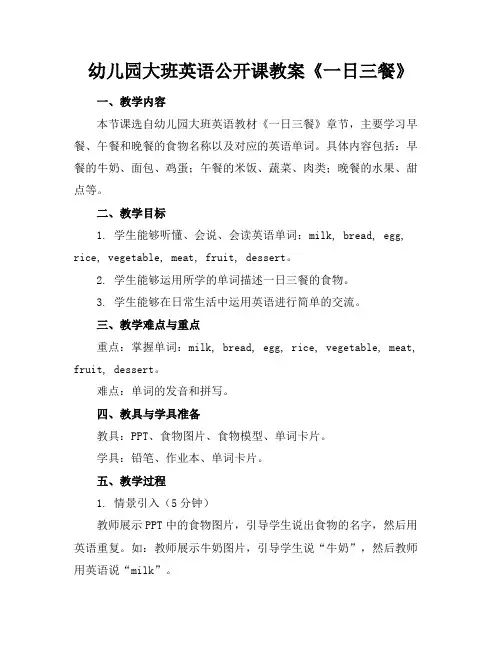 幼儿园大班英语公开课教案《一日三餐》

一、教学内容

本节课选自幼儿园大班英语教材《一日三餐》章节，主要学习早餐、午餐和晚餐的食物名称以及对应的英语单词。具体内容包括：早餐的牛奶、面包、鸡蛋；午餐的米饭、蔬菜、肉类；晚餐的水果、甜点等。

二、教学目标

1. 学生能够听懂、会说、会读英语单词：milk, bread, egg, rice, vegetable, meat, fruit, dessert。

2. 学生能够运用所学的单词描述一日三餐的食物。

3. 学生能够在日常生活中运用英语进行简单的交流。

三、教学难点与重点

重点：掌握单词：milk, bread, egg, rice, vegetable, meat, fruit, dessert。

难点：单词的发音和拼写。

四、教具与学具准备

教具：PPT、食物图片、食物模型、单词卡片。

学具：铅笔、作业本、单词卡片。

五、教学过程

1. 情景引入（5 分钟）

教师展示 PPT 中的食物图片，引导学生说出食物的名字，然后用英语重复。如：教师展示牛奶图片，引导学生说“牛奶”，然后教师用英语说“milk”。